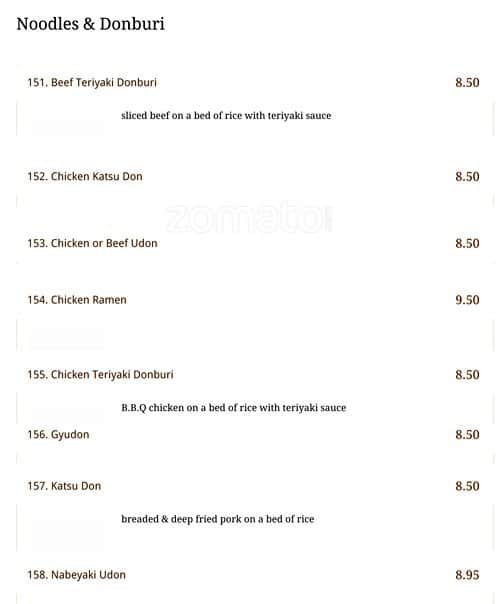 Noodles & Donburi

151. Beef Teriyaki Donburi 8.50

sliced beef on a bed of rice with teriyaki sauce

152. Chicken Katsu Don 8.50

153. Chicken or Beef Udon 8.50

154. Chicken Ramen 9.50

155. Chicken Teriyaki Donburi 8.50

B.B.Q chicken on a bed of rice with teriyaki sauce

156. Gyudon 8.50

157. Katsu Don 8.50

breaded & deep fried pork on a bed of rice

158. Nabeyaki Udon 8.95

zomato